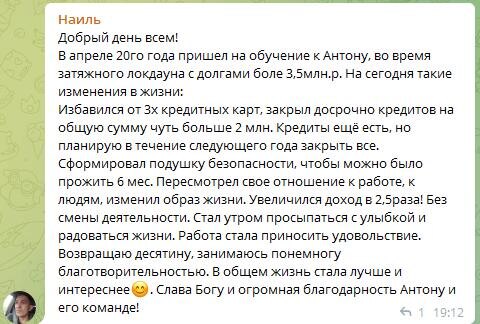 Наиль
Добрый день всем!
В апреле 20го года пришел на обучение к Антону, во время затяжного локдауна с долгами боле 3,5млн.р. На сегодня такие изменения в жизни:
Избавился от 3х кредитных карт, закрыл досрочно кредитов на общую сумму чуть больше 2 млн. Кредиты ещё есть, но планирую в течение следующего года закрыть все. Сформировал подушку безопасности, чтобы можно было прожить 6 мес. Пересмотрел свое отношение к работе, к людям, изменил образ жизни. Увеличился доход в 2,5раза! Без смены деятельности. Стал утром просыпаться с улыбкой и радоваться жизни. Работа стала приносить удовольствие. Возвращаю десятину, занимаюсь понемногу благотворительностью. В общем жизнь стала лучше и интереснее😊. Слава Богу и огромная благодарность Антону и его команде!
1 19:12